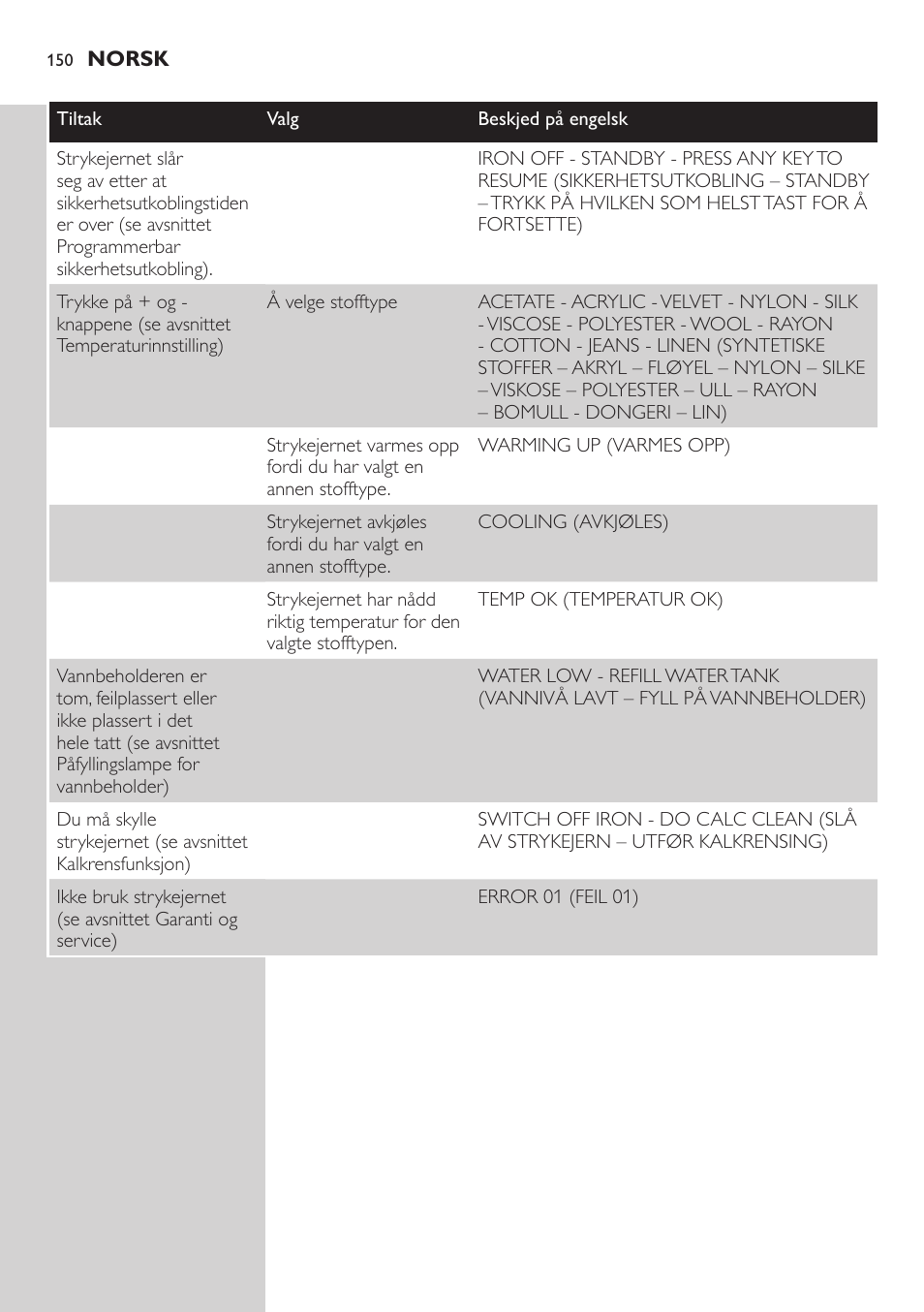 150 NORSK

| Tiltak | Valg | Beskjed på engelsk |
|---|---|---|
| Strykejernet slår seg av etter at sikkerhetsutkoblingstiden er over (se avsnittet Programmerbar sikkerhetsutkobling). | | IRON OFF - STANDBY - PRESS ANY KEY TO RESUME (SIKKERHETSUTKOBLING – STANDBY – TRYKK PÅ HVILKEN SOM HELST TAST FOR Å FORTSETTE) |
| Trykke på + og - knappene (se avsnittet Temperaturinnstilling) | Å velge stofftype | ACETATE - ACRYLIC - VELVET - NYLON - SILK - VISCOSE - POLYESTER - WOOL - RAYON - COTTON - JEANS - LINEN (SYNTETISKE STOFFER – AKRYL – FLØYEL – NYLON – SILKE – VISKOSE – POLYESTER – ULL – RAYON – BOMULL - DONGERI – LIN) |
| | Strykejernet varmes opp fordi du har valgt en annen stofftype. | WARMING UP (VARMES OPP) |
| | Strykejernet avkjøles fordi du har valgt en annen stofftype. | COOLING (AVKJØLES) |
| | Strykejernet har nådd riktig temperatur for den valgte stofftypen. | TEMP OK (TEMPERATUR OK) |
| Vannbeholderen er tom, feilplassert eller ikke plassert i det hele tatt (se avsnittet Påfyllingslampe for vannbeholder) | | WATER LOW - REFILL WATER TANK (VANNIVÅ LAVT – FYLL PÅ VANNBEHOLDER) |
| Du må skylle strykejernet (se avsnittet Kalkrensfunksjon) | | SWITCH OFF IRON - DO CALC CLEAN (SLÅ AV STRYKEJERN – UTFØR KALKRENSING) |
| Ikke bruk strykejernet (se avsnittet Garanti og service) | | ERROR 01 (FEIL 01) |